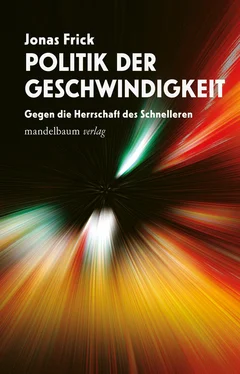 Jonas Frick
POLITIK DER GESCHWINDIGKEIT
Gegen die Herrschaft des Schnelleren
mandelbaum verlag